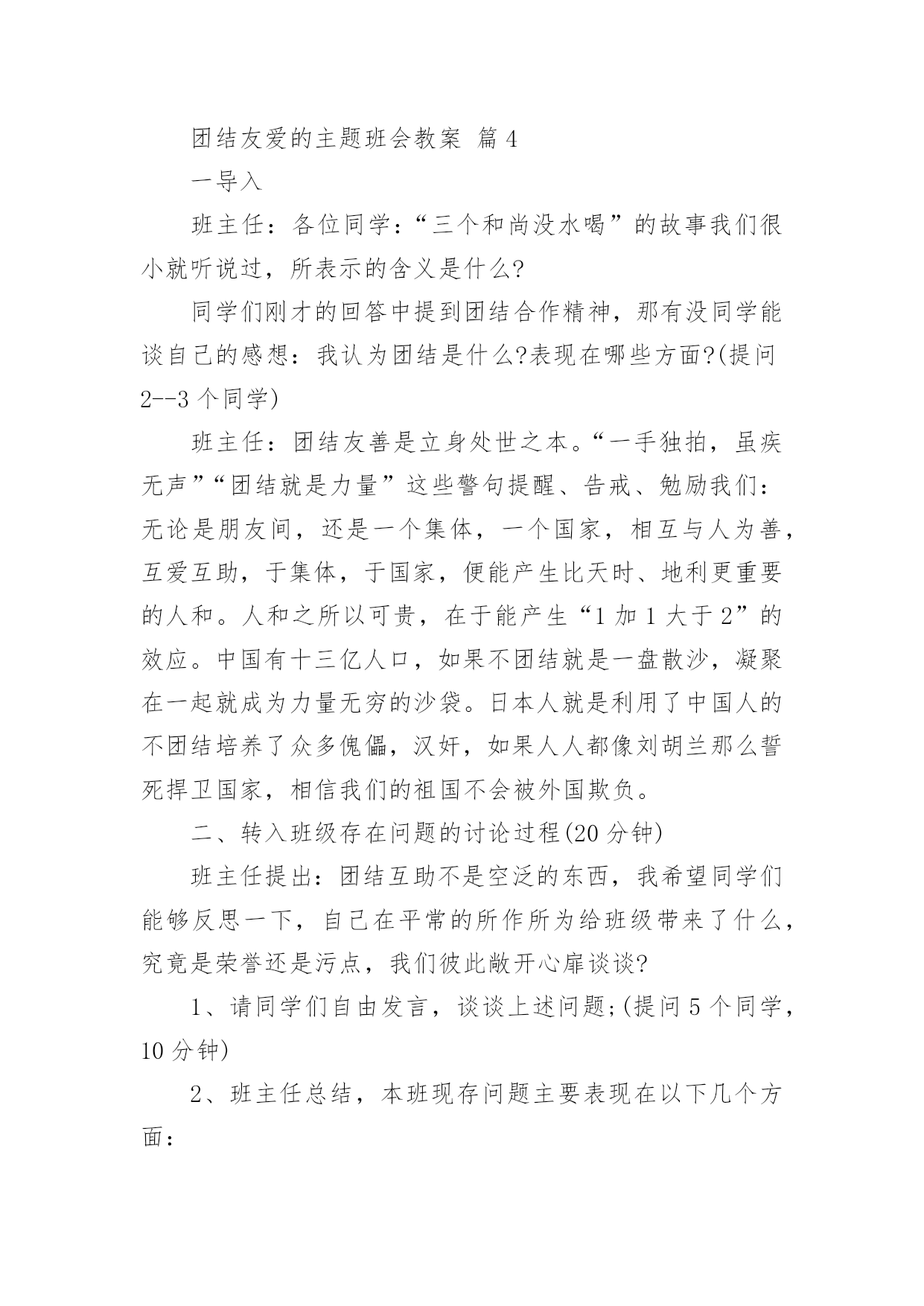 团结友爱的主题班会教案 篇4

一导入

班主任：各位同学：“三个和尚没水喝”的故事我们很小就听说过，所表示的含义是什么?

同学们刚才的回答中提到团结合作精神，那有没同学能谈自己的感想：我认为团结是什么?表现在哪些方面?(提问2--3个同学)

班主任：团结友善是立身处世之本。“一手独拍，虽疾无声”“团结就是力量”这些警句提醒、告戒、勉励我们：无论是朋友间，还是一个集体，一个国家，相互与人为善，互爱互助，于集体，于国家，便能产生比天时、地利更重要的人和。人和之所以可贵，在于能产生“1加1大于2”的效应。中国有十三亿人口，如果不团结就是一盘散沙，凝聚在一起就成为力量无穷的沙袋。日本人就是利用了中国人的不团结培养了众多傀儡，汉奸，如果人人都像刘胡兰那么誓死捍卫国家，相信我们的祖国不会被外国欺负。

二、转入班级存在问题的讨论过程(20分钟)

班主任提出：团结互助不是空泛的东西，我希望同学们能够反思一下，自己在平常的所作所为给班级带来了什么，究竟是荣誉还是污点，我们彼此敞开心扉谈谈?

1、请同学们自由发言，谈谈上述问题;(提问5个同学，10分钟)

2、班主任总结，本班现存问题主要表现在以下几个方面：